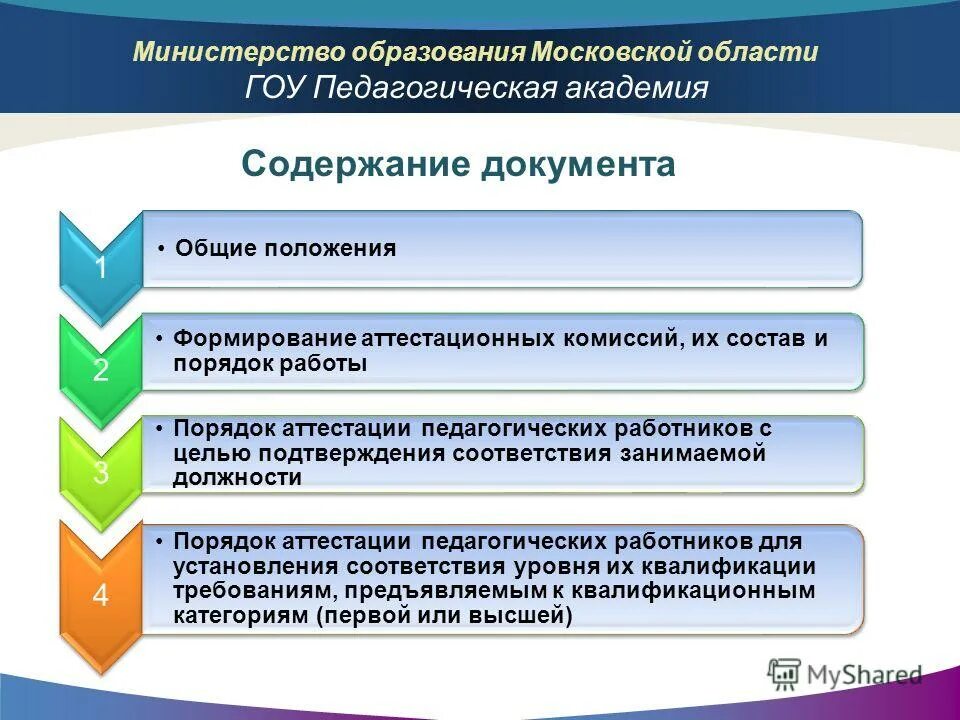 Министерство образования Московской области
ГОУ Педагогическая академия

Содержание документа

1

• Общие положения

2

• Формирование аттестационных комиссий, их состав и порядок работы

3

• Порядок аттестации педагогических работников с целью подтверждения соответствия занимаемой должности

4

• Порядок аттестации педагогических работников для установления соответствия уровня их квалификации требованиям, предъявляемым к квалификационным категориям (первой или высшей)

MyShared